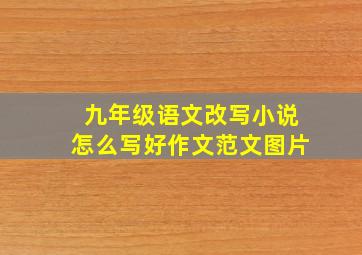 九年级语文改写小说
怎么写好作文范文图片